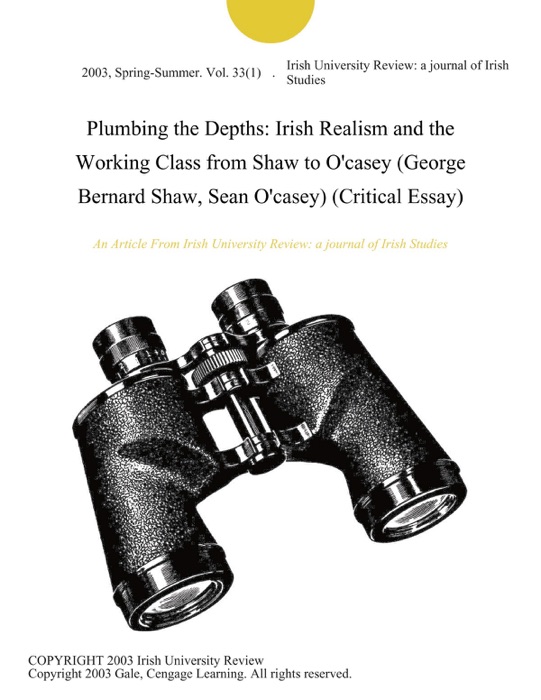 2003, Spring-Summer. Vol. 33(1) . Irish University Review: a journal of Irish Studies

Plumbing the Depths: Irish Realism and the Working Class from Shaw to O'casey (George Bernard Shaw, Sean O'casey) (Critical Essay)

An Article From Irish University Review: a journal of Irish Studies

COPYRIGHT 2003 Irish University Review
Copyright 2003 Gale, Cengage Learning. All rights reserved.